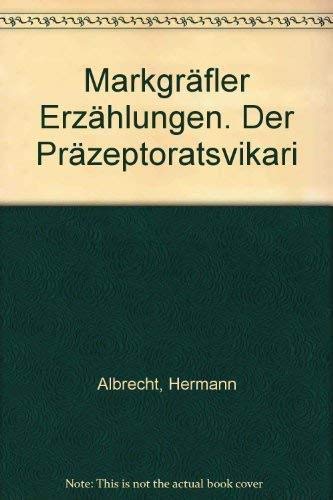 Markgräfler Erzählungen. Der Präzeptoratsvikari

Albrecht, Hermann

Note: This is not the actual book cover